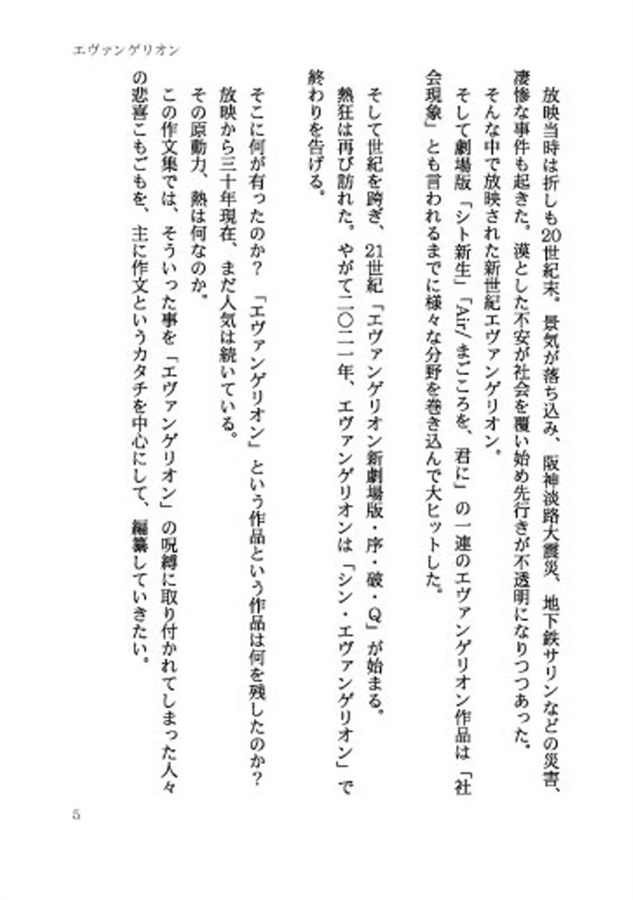 エヴァンゲリオン

放映当時は折しも20世紀末。景気が落ち込み、阪神淡路大震災、地下鉄サリンなどの災害、凄惨な事件も起きた。漠とした不安が社会を覆い始め先行きが不透明になりつつあった。
そんな中で放映された新世紀エヴァンゲリオン。
そして劇場版「シト新生」「Air/まごころを、君に」の一連のエヴァンゲリオン作品は「社会現象」とも言われるまでに様々な分野を巻き込んで大ヒットした。

そして世紀を跨ぎ、21世紀「エヴァンゲリオン新劇場版・序・破・Q」が始まる。
熱狂は再び訪れた。やがて二〇二一年、エヴァンゲリオンは「シン・エヴァンゲリオン」で終わりを告げる。

そこに何が有ったのか？「エヴァンゲリオン」という作品という作品は何を残したのか？
放映から三十年現在、まだ人気は続いている。
その原動力、熱は何なのか。
この作文集では、そういった事を「エヴァンゲリオン」の呪縛に取り付かれてしまった人々の悲喜こもごもを、主に作文というカタチを中心にして、編纂していきたい。

5